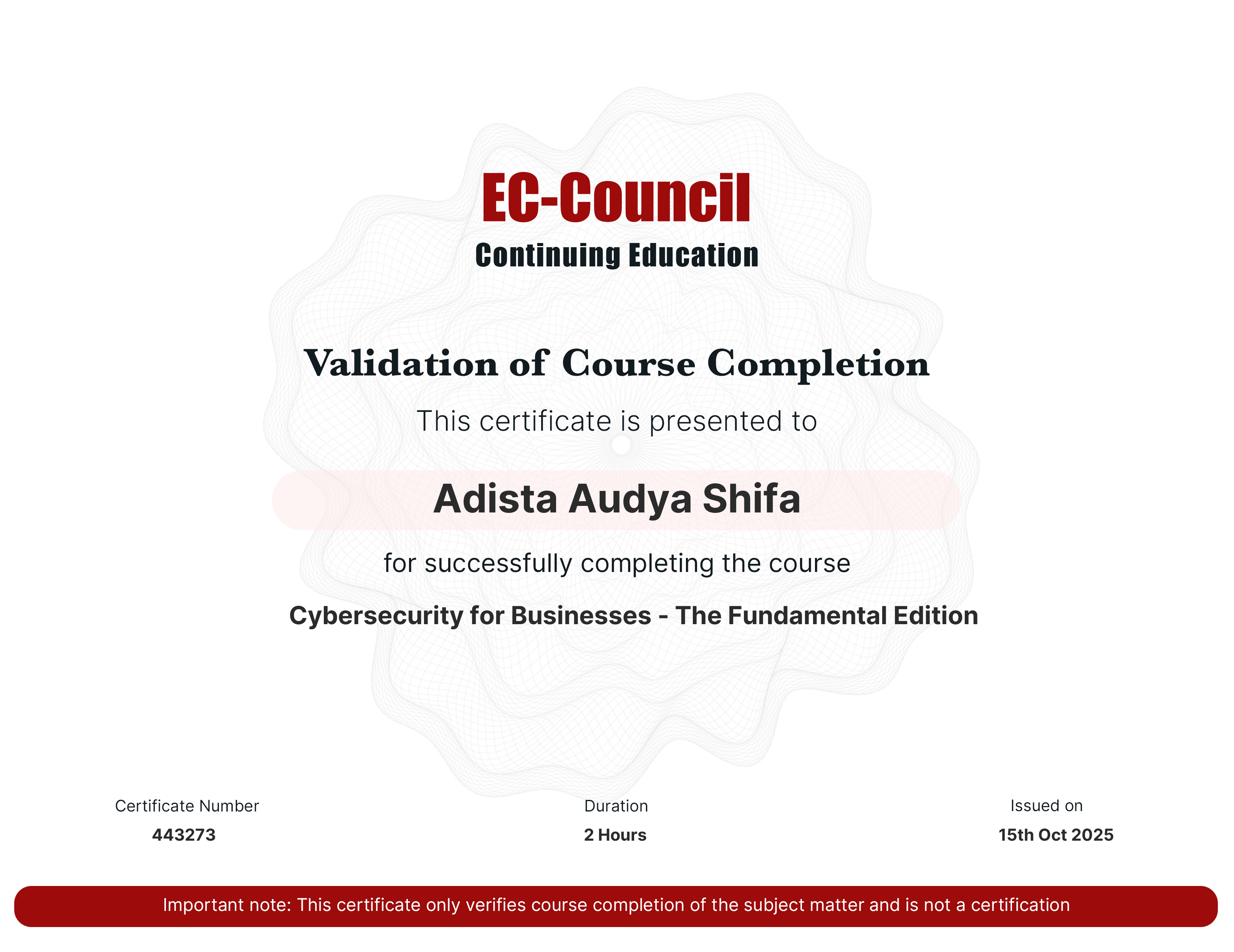 EC-Council
Continuing Education

Validation of Course Completion

This certificate is presented to

Adista Audya Shifa

for successfully completing the course

Cybersecurity for Businesses - The Fundamental Edition

Certificate Number
443273

Duration
2 Hours

Issued on
15th Oct 2025

Important note: This certificate only verifies course completion of the subject matter and is not a certification